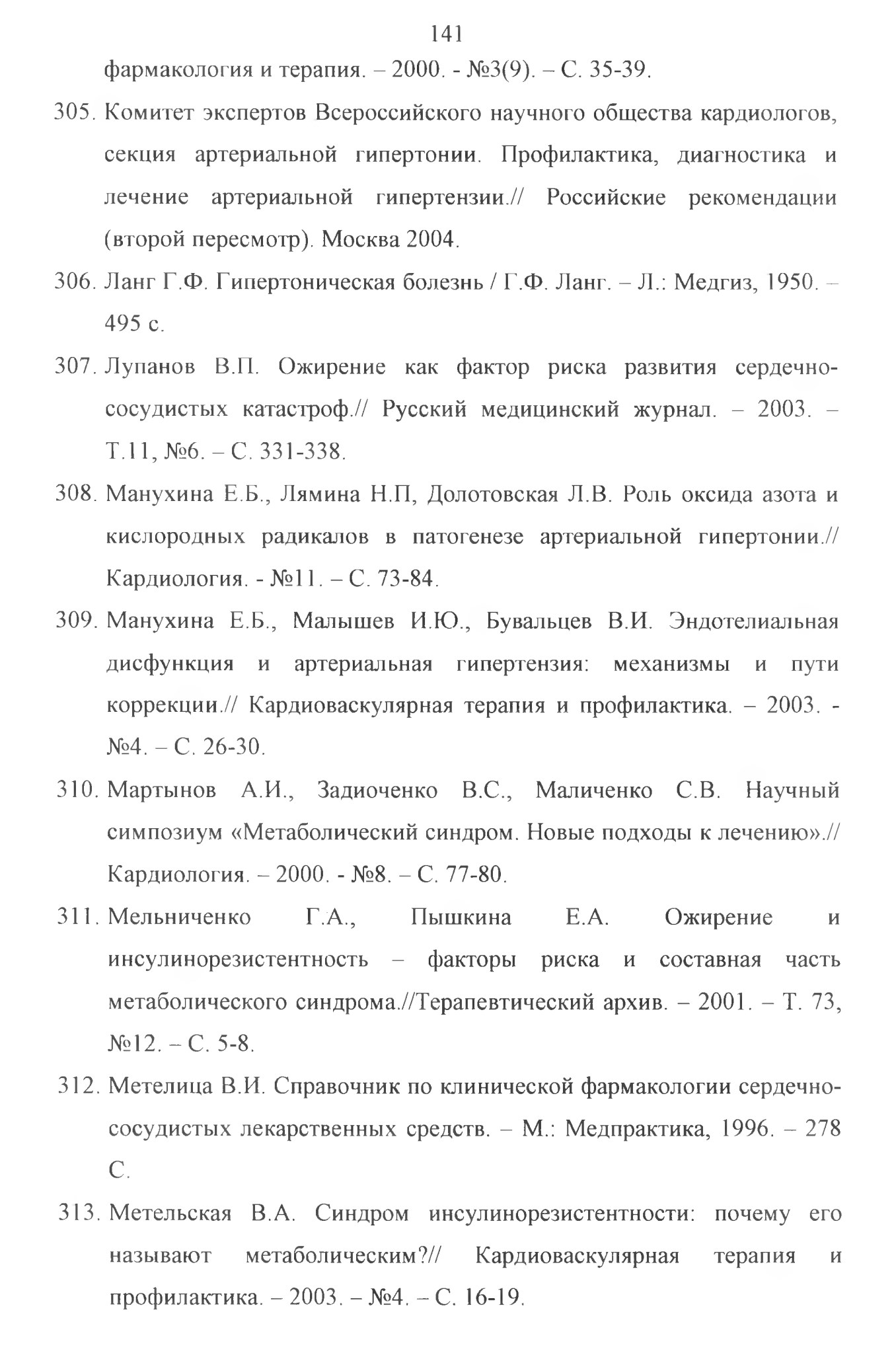 141

фармакология и терапия. – 2000. - №3(9). – С. 35-39.

305. Комитет экспертов Всероссийского научного общества кардиологов, секция артериальной гипертонии. Профилактика, диагностика и лечение артериальной гипертензии.// Российские рекомендации (второй пересмотр). Москва 2004.

306. Ланг Г.Ф. Гипертоническая болезнь / Г.Ф. Ланг. – Л.: Медгиз, 1950. – 495 с.

307. Лупанов В.П. Ожирение как фактор риска развития сердечно-сосудистых катастроф.// Русский медицинский журнал. – 2003. – Т.11, №6. – С. 331-338.

308. Манухина Е.Б., Лямина Н.П, Долотовская Л.В. Роль оксида азота и кислородных радикалов в патогенезе артериальной гипертонии.// Кардиология. - №11. – С. 73-84.

309. Манухина Е.Б., Малышев И.Ю., Бувальцев В.И. Эндотелиальная дисфункция и артериальная гипертензия: механизмы и пути коррекции.// Кардиоваскулярная терапия и профилактика. – 2003. - №4. – С. 26-30.

310. Мартынов А.И., Задиоченко В.С., Маличенко С.В. Научный симпозиум «Метаболический синдром. Новые подходы к лечению».// Кардиология. – 2000. - №8. – С. 77-80.

311. Мельниченко Г.А., Пышкина Е.А. Ожирение и инсулинорезистентность – факторы риска и составная часть метаболического синдрома.//Терапевтический архив. – 2001. – Т. 73, №12. – С. 5-8.

312. Метелица В.И. Справочник по клинической фармакологии сердечно-сосудистых лекарственных средств. – М.: Медпрактика, 1996. – 278 С.

313. Метельская В.А. Синдром инсулинорезистентности: почему его называют метаболическим?// Кардиоваскулярная терапия и профилактика. – 2003. – №4. – С. 16-19.